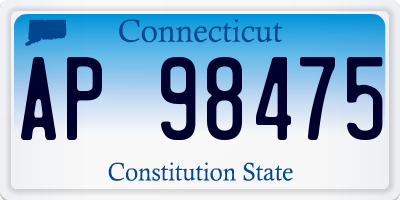 Connecticut

AP 98475

Constitution State